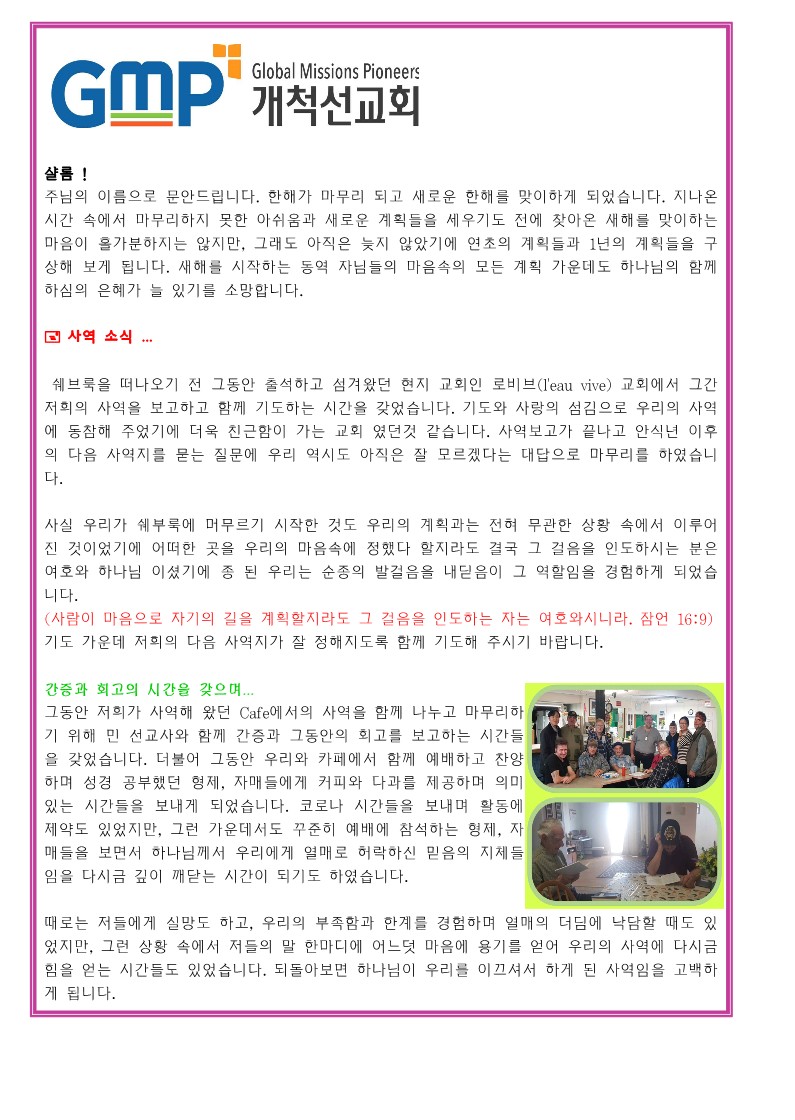 GMP Global Missions Pioneers
개척선교회

샬롬 !
주님의 이름으로 문안드립니다. 한해가 마무리 되고 새로운 한해를 맞이하게 되었습니다. 지나온 시간 속에서 마무리하지 못한 아쉬움과 새로운 계획들을 세우기도 전에 찾아온 새해를 맞이하는 마음이 홀가분하지는 않지만, 그래도 아직은 늦지 않았기에 연초의 계획들과 1년의 계획들을 구상해 보게 됩니다. 새해를 시작하는 동역 자님들의 마음속의 모든 계획 가운데도 하나님의 함께 하심의 은혜가 늘 있기를 소망합니다.

사역 소식 …

쉐브룩을 떠나오기 전 그동안 출석하고 섬겨왔던 현지 교회인 로비브(l'eau vive) 교회에서 그간 저희의 사역을 보고하고 함께 기도하는 시간을 갖었습니다. 기도와 사랑의 섬김으로 우리의 사역에 동참해 주었기에 더욱 친근함이 가는 교회 였던것 같습니다. 사역보고가 끝나고 안식년 이후의 다음 사역지를 묻는 질문에 우리 역시도 아직은 잘 모르겠다는 대답으로 마무리를 하였습니다.

사실 우리가 쉐부룩에 머무르기 시작한 것도 우리의 계획과는 전혀 무관한 상황 속에서 이루어진 것이었기에 어떠한 곳을 우리의 마음속에 정했다 할지라도 결국 그 걸음을 인도하시는 분은 여호와 하나님 이셨기에 종 된 우리는 순종의 발걸음을 내딛음이 그 역할임을 경험하게 되었습니다.
(사람이 마음으로 자기의 길을 계획할지라도 그 걸음을 인도하는 자는 여호와시니라. 잠언 16:9)
기도 가운데 저희의 다음 사역지가 잘 정해지도록 함께 기도해 주시기 바랍니다.

간증과 회고의 시간을 갖으며…
그동안 저희가 사역해 왔던 Cafe에서의 사역을 함께 나누고 마무리하기 위해 민 선교사와 함께 간증과 그동안의 회고를 보고하는 시간들을 갖었습니다. 더불어 그동안 우리와 카페에서 함께 예배하고 찬양하며 성경 공부했던 형제, 자매들에게 커피와 다과를 제공하며 의미있는 시간들을 보내게 되었습니다. 코로나 시간들을 보내며 활동에 제약도 있었지만, 그런 가운데서도 꾸준히 예배에 참석하는 형제, 자매들을 보면서 하나님께서 우리에게 열매로 허락하신 믿음의 지체들임을 다시금 깊이 깨닫는 시간이 되기도 하였습니다.

때로는 저들에게 실망도 하고, 우리의 부족함과 한계를 경험하며 열매의 더딤에 낙담할 때도 있었지만, 그런 상황 속에서 저들의 말 한마디에 어느덧 마음에 용기를 얻어 우리의 사역에 다시금 힘을 얻는 시간들도 있었습니다. 되돌아보면 하나님이 우리를 이끄셔서 하게 된 사역임을 고백하게 됩니다.